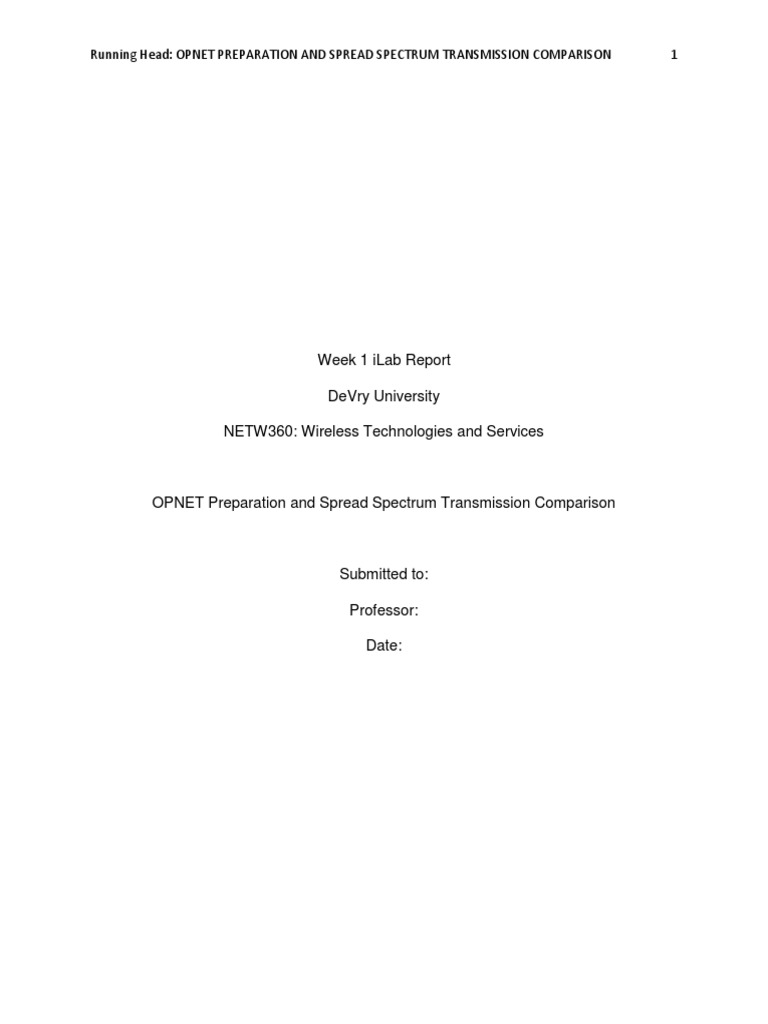 Running Head: OPNET PREPARATION AND SPREAD SPECTRUM TRANSMISSION COMPARISON 1

Week 1 iLab Report

DeVry University

NETW360: Wireless Technologies and Services

OPNET Preparation and Spread Spectrum Transmission Comparison

Submitted to:

Professor:

Date: